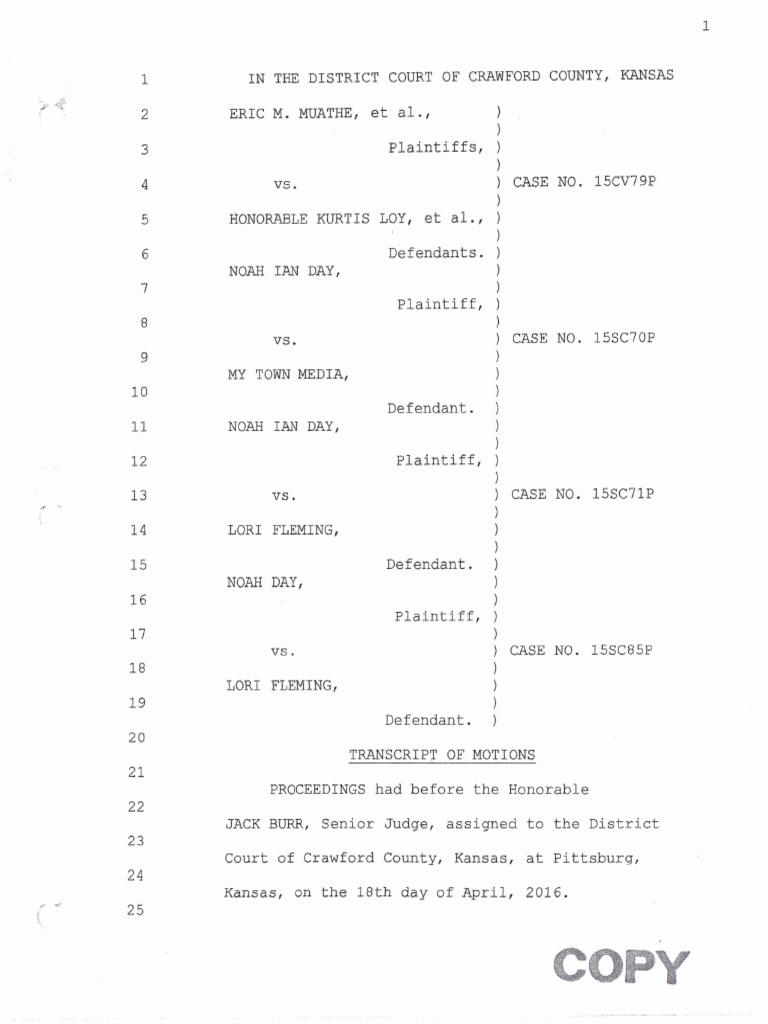 1

1 IN THE DISTRICT COURT OF CRAWFORD COUNTY, KANSAS

2 ERIC M. MUATHE, et al., )
)
3 Plaintiffs, )
)
4 vs. ) CASE NO. 15CV79P
)
5 HONORABLE KURTIS LOY, et al., )
)
6 Defendants. )
NOAH IAN DAY, )
7 )
Plaintiff, )
8 )
vs. ) CASE NO. 15SC70P
9 )
MY TOWN MEDIA, )
10 )
Defendant. )
11 NOAH IAN DAY, )
)
12 Plaintiff, )
)
13 vs. ) CASE NO. 15SC71P
)
14 LORI FLEMING, )
)
15 Defendant. )
NOAH DAY, )
16 )
Plaintiff, )
17 )
vs. ) CASE NO. 15SC85P
18 )
LORI FLEMING, )
19 )
Defendant. )
20

TRANSCRIPT OF MOTIONS
21

PROCEEDINGS had before the Honorable
22

JACK BURR, Senior Judge, assigned to the District
23

Court of Crawford County, Kansas, at Pittsburg,
24

Kansas, on the 18th day of April, 2016.
25

COPY